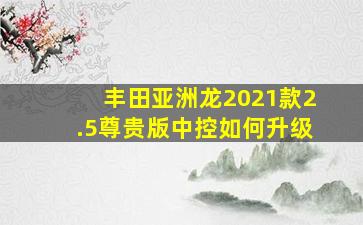 丰田亚洲龙2021款2.5尊贵版中控如何升级